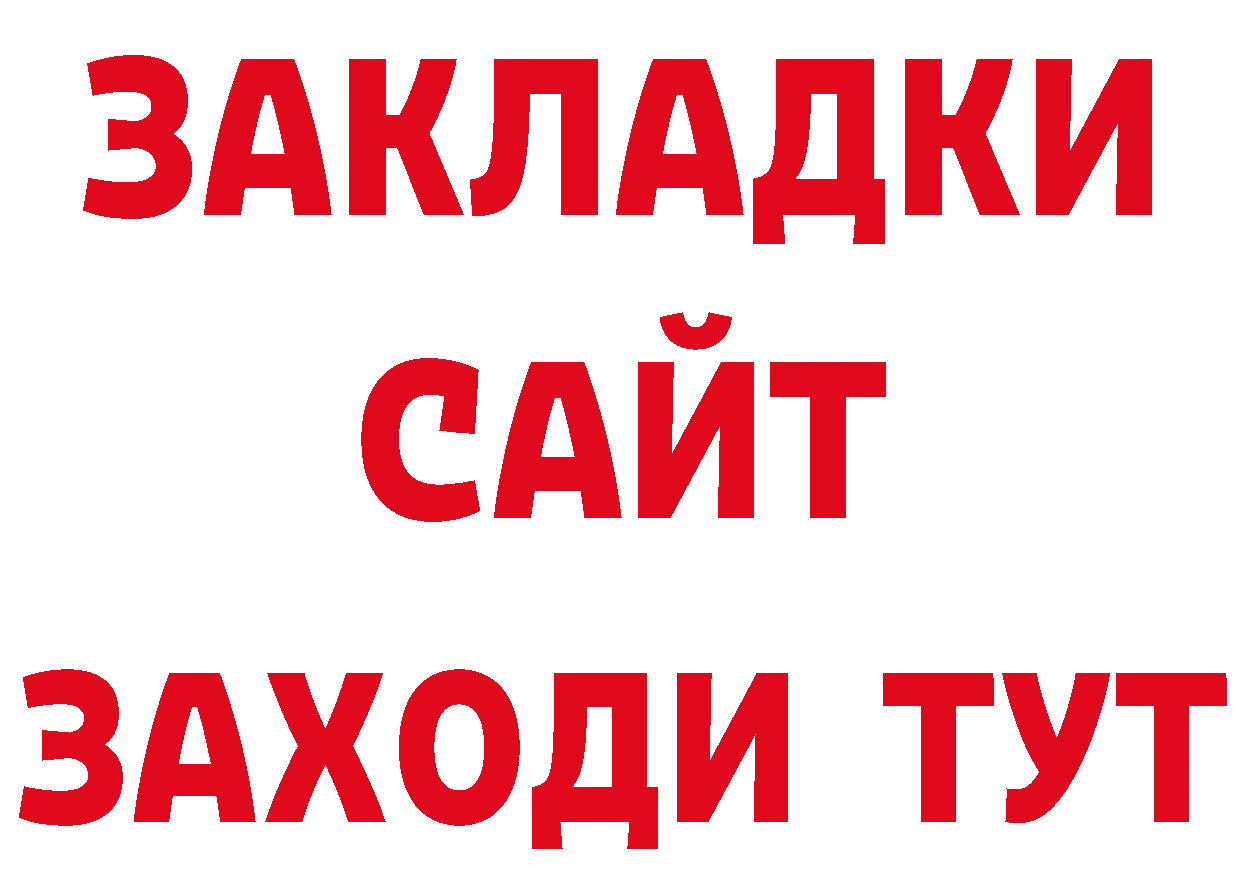 ЗАКЛАДКИ
САЙТ
ЗАХОДИ ТУТ